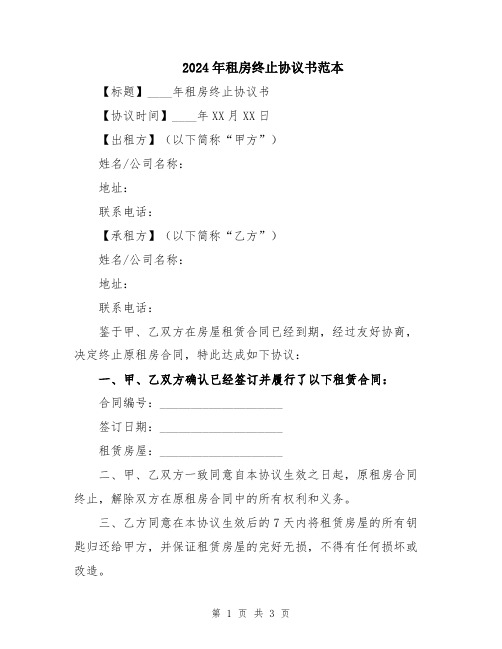 2024年租房终止协议书范本

【标题】____年租房终止协议书

【协议时间】____年XX月XX日

【出租方】（以下简称“甲方”）

姓名/公司名称：

地址：

联系电话：

【承租方】（以下简称“乙方”）

姓名/公司名称：

地址：

联系电话：

鉴于甲、乙双方在房屋租赁合同已经到期，经过友好协商，决定终止原租房合同，特此达成如下协议：

一、甲、乙双方确认已经签订并履行了以下租赁合同：

合同编号：____________________

签订日期：____________________

租赁房屋：____________________

二、甲、乙双方一致同意自本协议生效之日起，原租房合同终止，解除双方在原租房合同中的所有权利和义务。

三、乙方同意在本协议生效后的7天内将租赁房屋的所有钥匙归还给甲方，并保证租赁房屋的完好无损，不得有任何损坏或改造。

第 1 页 共 3 页